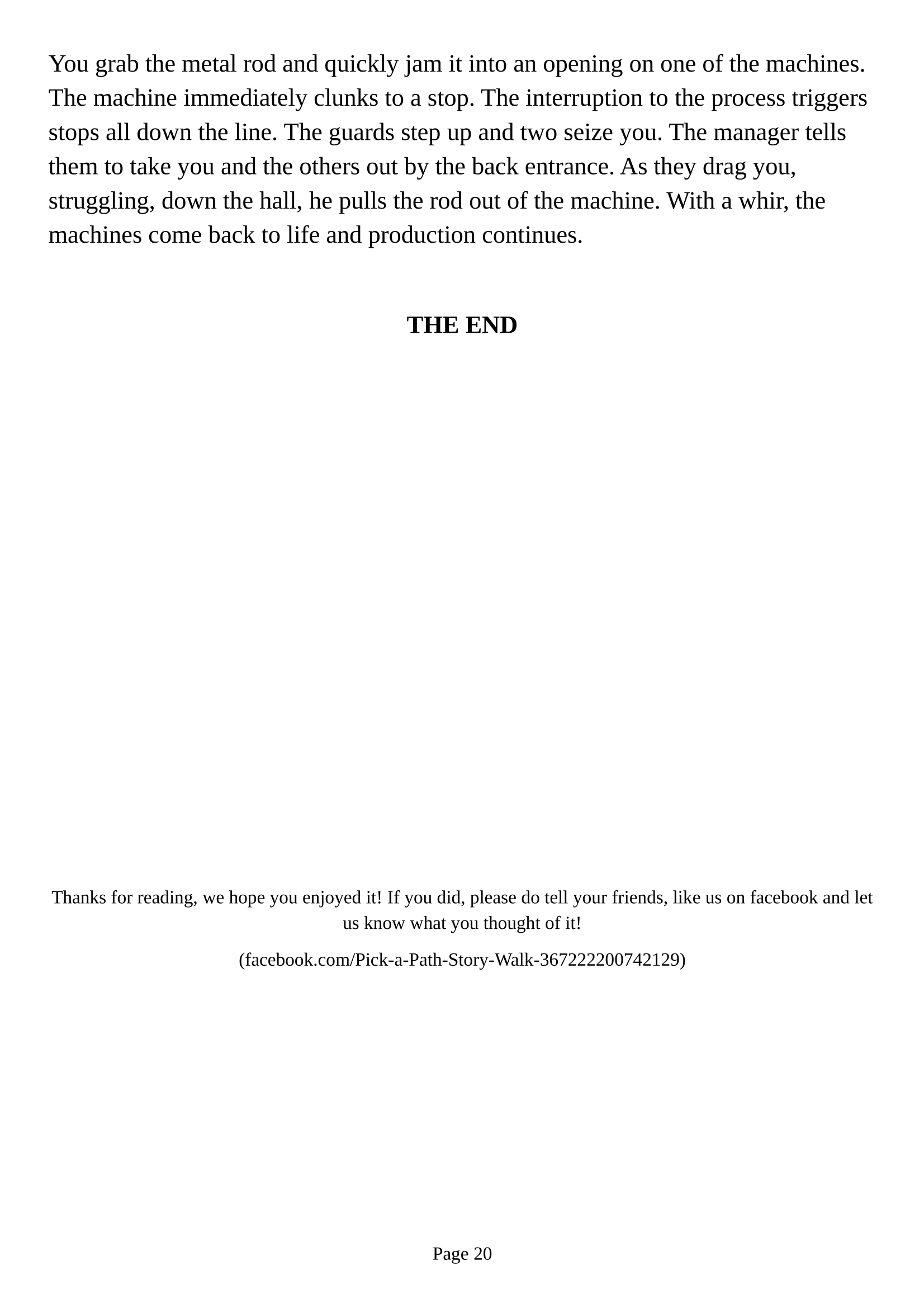 You grab the metal rod and quickly jam it into an opening on one of the machines. The machine immediately clunks to a stop. The interruption to the process triggers stops all down the line. The guards step up and two seize you. The manager tells them to take you and the others out by the back entrance. As they drag you, struggling, down the hall, he pulls the rod out of the machine. With a whir, the machines come back to life and production continues.

THE END

Thanks for reading, we hope you enjoyed it! If you did, please do tell your friends, like us on facebook and let us know what you thought of it!

(facebook.com/Pick-a-Path-Story-Walk-367222200742129)

Page 20